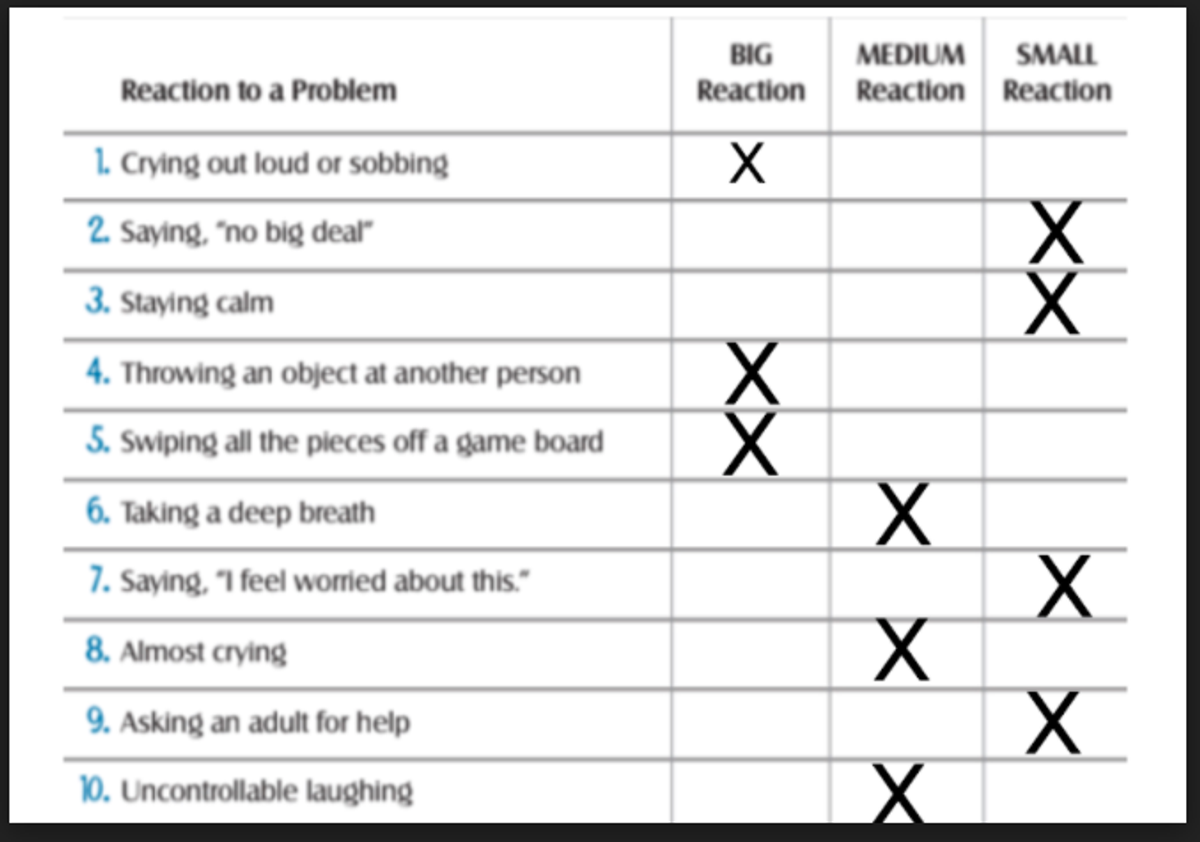 | Reaction to a Problem | BIG Reaction | MEDIUM Reaction | SMALL Reaction |
|---|---|---|---|
| 1. Crying out loud or sobbing | X | | |
| 2. Saying, "no big deal" | | | X |
| 3. Staying calm | | | X |
| 4. Throwing an object at another person | X | | |
| 5. Swiping all the pieces off a game board | X | | |
| 6. Taking a deep breath | | X | |
| 7. Saying, "I feel worried about this." | | | X |
| 8. Almost crying | | X | |
| 9. Asking an adult for help | | | X |
| 10. Uncontrollable laughing | | X | |